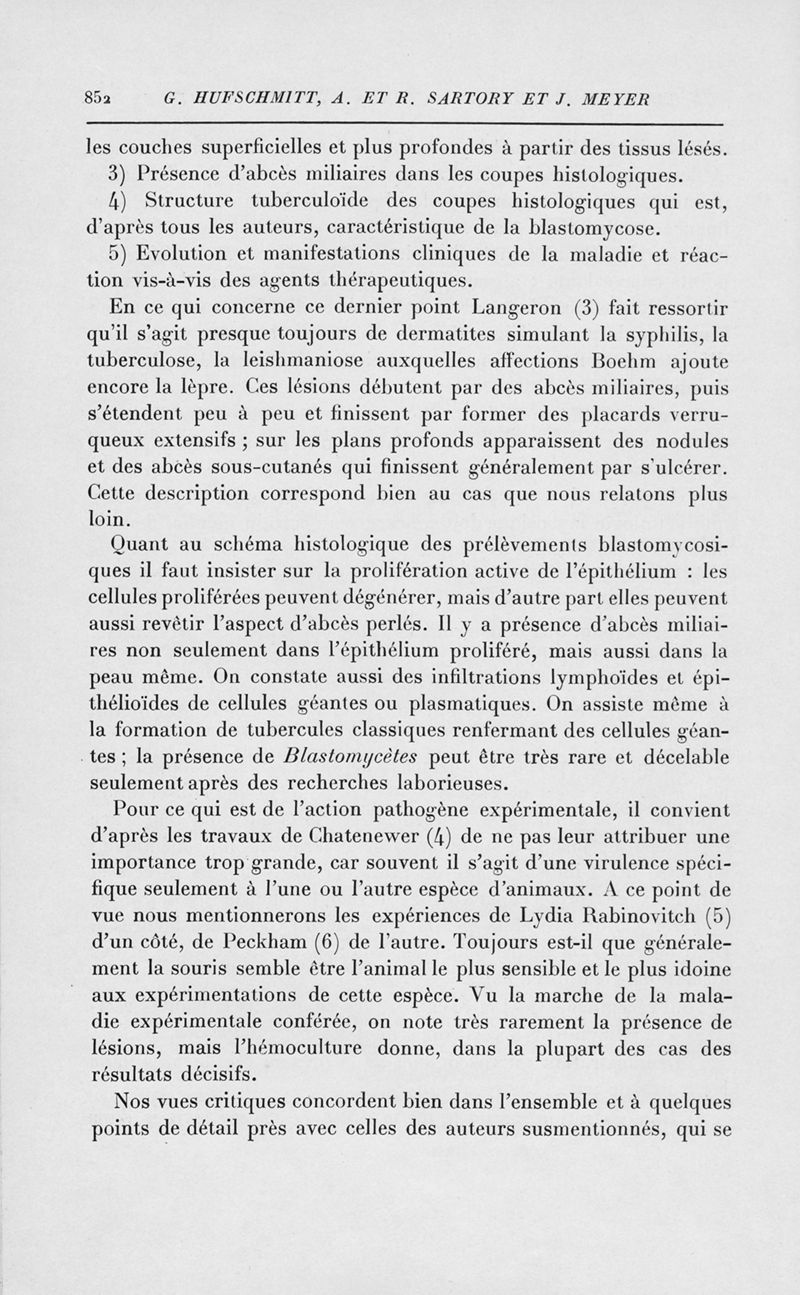 852 G. HUFSCHMITT, A. ET R. SARTORY ET J. MEYER

les couches superficielles et plus profondes à partir des tissus lésés.

3) Présence d'abcès miliaires dans les coupes histologiques.

4) Structure tuberculoïde des coupes histologiques qui est, d'après tous les auteurs, caractéristique de la blastomycose.

5) Evolution et manifestations cliniques de la maladie et réaction vis-à-vis des agents thérapeutiques.

En ce qui concerne ce dernier point Langeron (3) fait ressortir qu'il s'agit presque toujours de dermatites simulant la syphilis, la tuberculose, la leishmaniose auxquelles affections Boehm ajoute encore la lèpre. Ces lésions débutent par des abcès miliaires, puis s'étendent peu à peu et finissent par former des placards verruqueux extensifs ; sur les plans profonds apparaissent des nodules et des abcès sous-cutanés qui finissent généralement par s'ulcérer. Cette description correspond bien au cas que nous relatons plus loin.

Quant au schéma histologique des prélèvements blastomycosiques il faut insister sur la prolifération active de l'épithélium : les cellules proliférées peuvent dégénérer, mais d'autre part elles peuvent aussi revêtir l'aspect d'abcès perlés. Il y a présence d'abcès miliaires non seulement dans l'épithélium proliféré, mais aussi dans la peau même. On constate aussi des infiltrations lymphoïdes et épithélioïdes de cellules géantes ou plasmatiques. On assiste même à la formation de tubercules classiques renfermant des cellules géantes ; la présence de Blastomycètes peut être très rare et décelable seulement après des recherches laborieuses.

Pour ce qui est de l'action pathogène expérimentale, il convient d'après les travaux de Chatenewer (4) de ne pas leur attribuer une importance trop grande, car souvent il s'agit d'une virulence spécifique seulement à l'une ou l'autre espèce d'animaux. A ce point de vue nous mentionnerons les expériences de Lydia Rabinovitch (5) d'un côté, de Peckham (6) de l'autre. Toujours est-il que généralement la souris semble être l'animal le plus sensible et le plus idoine aux expérimentations de cette espèce. Vu la marche de la maladie expérimentale conférée, on note très rarement la présence de lésions, mais l'hémoculture donne, dans la plupart des cas des résultats décisifs.

Nos vues critiques concordent bien dans l'ensemble et à quelques points de détail près avec celles des auteurs susmentionnés, qui se